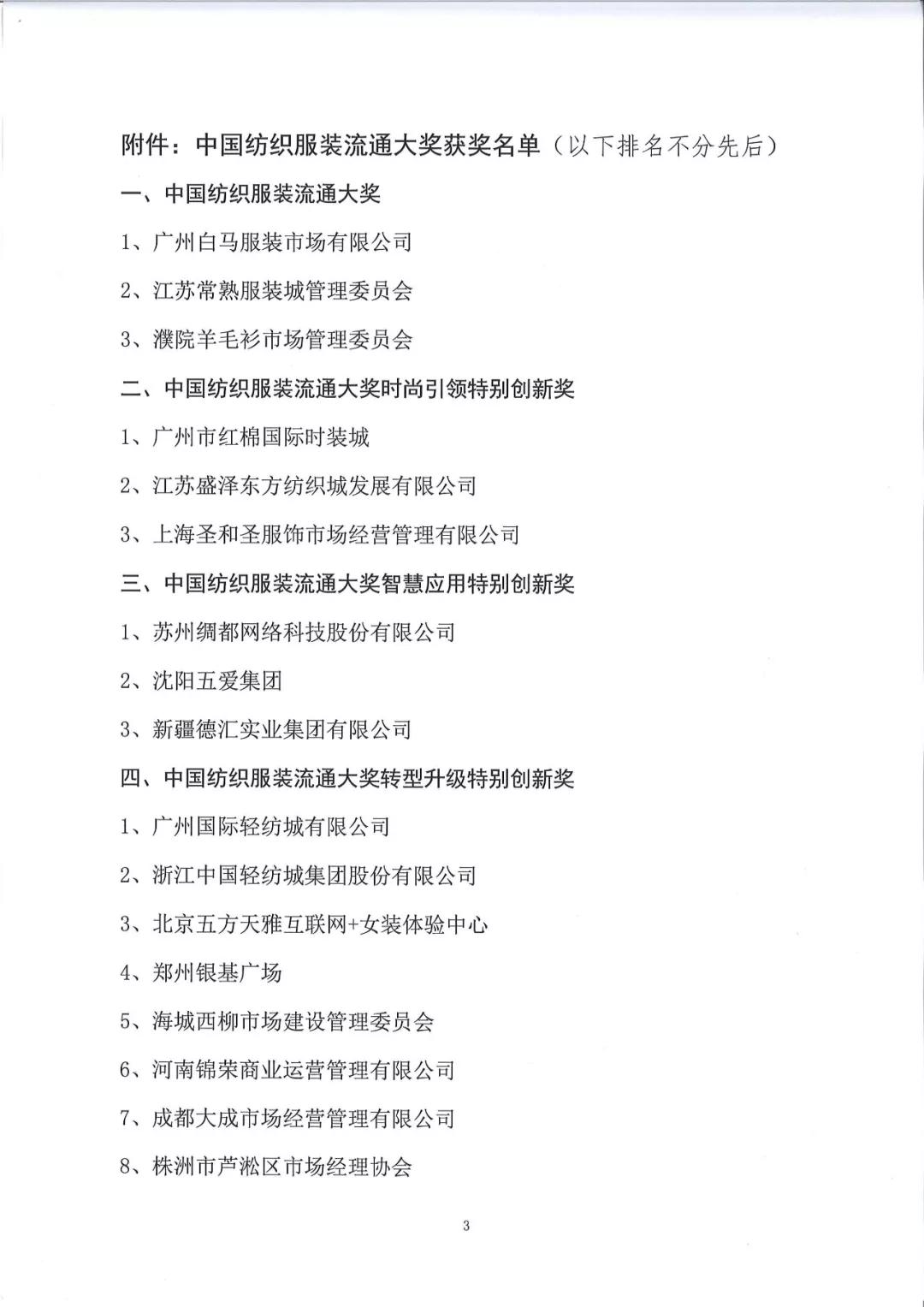 附件：中国纺织服装流通大奖获奖名单（以下排名不分先后）

一、中国纺织服装流通大奖

1、广州白马服装市场有限公司

2、江苏常熟服装城管理委员会

3、濮院羊毛衫市场管理委员会

二、中国纺织服装流通大奖时尚引领特别创新奖

1、广州市红棉国际时装城

2、江苏盛泽东方纺织城发展有限公司

3、上海圣和圣服饰市场经营管理有限公司

三、中国纺织服装流通大奖智慧应用特别创新奖

1、苏州绸都网络科技股份有限公司

2、沈阳五爱集团

3、新疆德汇实业集团有限公司

四、中国纺织服装流通大奖转型升级特别创新奖

1、广州国际轻纺城有限公司

2、浙江中国轻纺城集团股份有限公司

3、北京五方天雅互联网+女装体验中心

4、郑州银基广场

5、海城西柳市场建设管理委员会

6、河南锦荣商业运营管理有限公司

7、成都大成市场经营管理有限公司

8、株洲市芦淞区市场经理协会

3